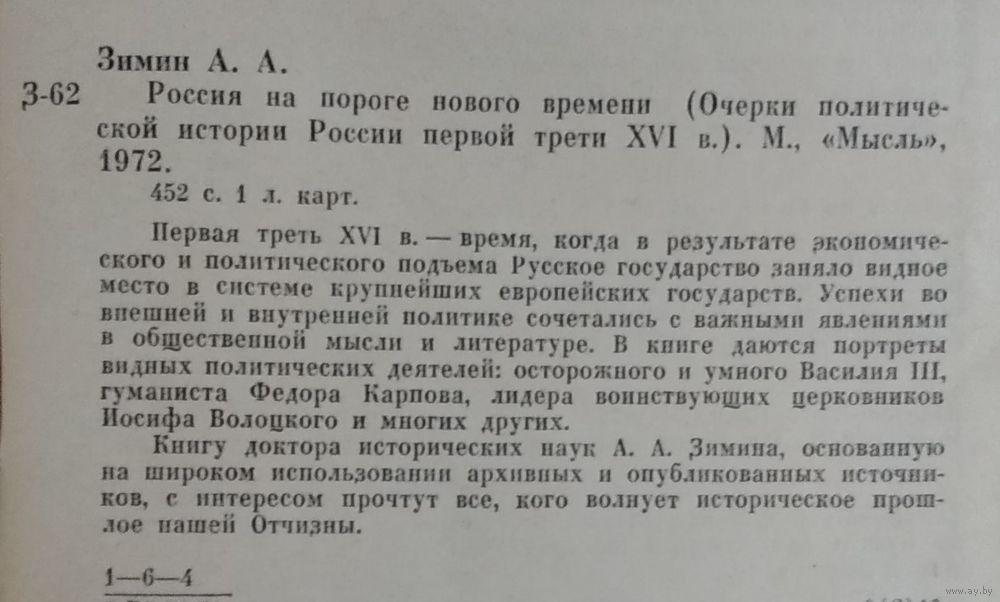 Зимин А. А.

З-62 Россия на пороге нового времени (Очерки политической истории России первой трети XVI в.). М., «Мысль», 1972.

452 с. 1 л. карт.

Первая треть XVI в. — время, когда в результате экономического и политического подъема Русское государство заняло видное место в системе крупнейших европейских государств. Успехи во внешней и внутренней политике сочетались с важными явлениями в общественной мысли и литературе. В книге даются портреты видных политических деятелей: осторожного и умного Василия III, гуманиста Федора Карпова, лидера воинствующих церковников Иосифа Волоцкого и многих других.

Книгу доктора исторических наук А. А. Зимина, основанную на широком использовании архивных и опубликованных источников, с интересом прочтут все, кого волнует историческое прошлое нашей Отчизны.

1—6—4

www.ay.by